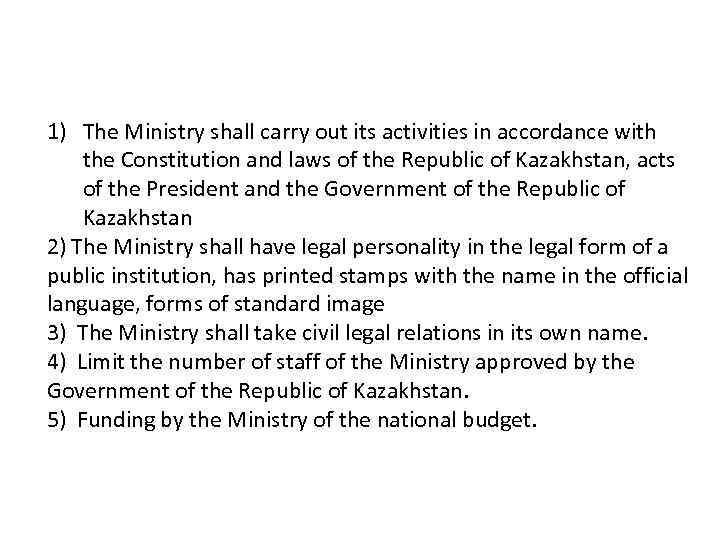 1) The Ministry shall carry out its activities in accordance with the Constitution and laws of the Republic of Kazakhstan, acts of the President and the Government of the Republic of Kazakhstan

2) The Ministry shall have legal personality in the legal form of a public institution, has printed stamps with the name in the official language, forms of standard image

3) The Ministry shall take civil legal relations in its own name.

4) Limit the number of staff of the Ministry approved by the Government of the Republic of Kazakhstan.

5) Funding by the Ministry of the national budget.